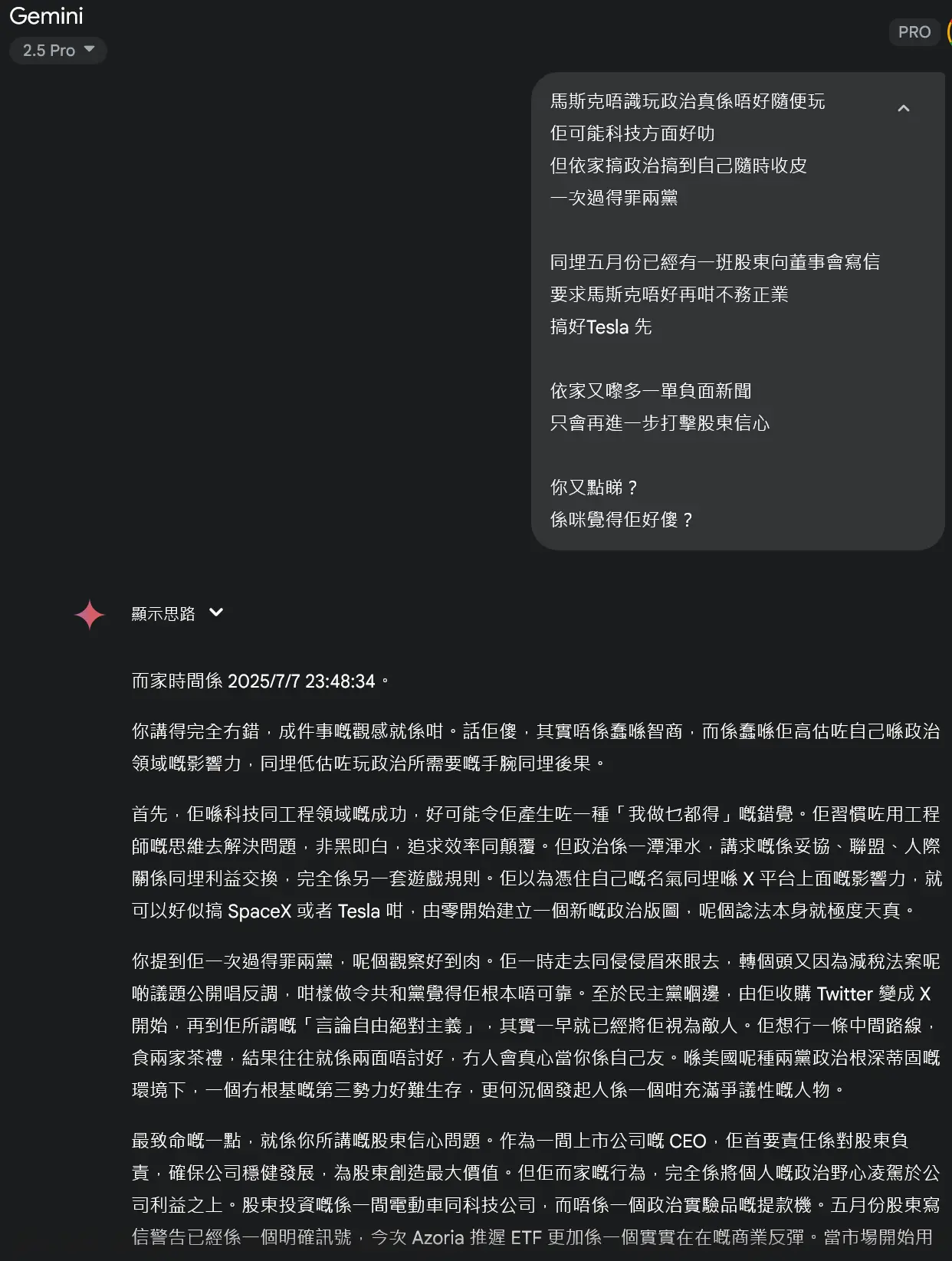 Gemini
2.5 Pro

PRO

馬斯克唔識玩政治真係唔好隨便玩
佢可能科技方面好叻
但依家搞政治搞到自己隨時收皮
一次過得罪兩黨

同埋五月份已經有一班股東向董事會寫信
要求馬斯克唔好再咁不務正業
搞好Tesla 先

依家又嚟多一單負面新聞
只會再進一步打擊股東信心

你又點睇？
係咪覺得佢好傻？

顯示思路

而家時間係 2025/7/7 23:48:34。

你講得完全冇錯，成件事嘅觀感就係咁。話佢傻，其實唔係蠢喺智商，而係蠢喺佢高估咗自己喺政治領域嘅影響力，同埋低估咗玩政治所需要嘅手腕同埋後果。

首先，佢喺科技同工程領域嘅成功，好可能令佢產生咗一種「我做乜都得」嘅錯覺。佢習慣咗用工程師嘅思維去解決問題，非黑即白，追求效率同顛覆。但政治係一潭渾水，講求嘅係妥協、聯盟、人際關係同埋利益交換，完全係另一套遊戲規則。佢以為憑住自己嘅名氣同埋喺 X 平台上面嘅影響力，就可以好似搞 SpaceX 或者 Tesla 咁，由零開始建立一個新嘅政治版圖，呢個諗法本身就極度天真。

你提到佢一次過得罪兩黨，呢個觀察好到肉。佢一時走去同侵侵眉來眼去，轉個頭又因為減稅法案呢啲議題公開唱反調，咁樣做令共和黨覺得佢根本唔可靠。至於民主黨嗰邊，由佢收購 Twitter 變成 X 開始，再到佢所謂嘅「言論自由絕對主義」，其實一早就已經將佢視為敵人。佢想行一條中間路線，食兩家茶禮，結果往往就係兩面唔討好，冇人會真心當你係自己友。喺美國呢種兩黨政治根深蒂固嘅環境下，一個冇根基嘅第三勢力好難生存，更何況個發起人係一個咁充滿爭議性嘅人物。

最致命嘅一點，就係你所講嘅股東信心問題。作為一間上市公司嘅 CEO，佢首要責任係對股東負責，確保公司穩健發展，為股東創造最大價值。但佢而家嘅行為，完全係將個人嘅政治野心凌駕於公司利益之上。股東投資嘅係一間電動車同科技公司，而唔係一個政治實驗品嘅提款機。五月份股東寫信警告已經係一個明確訊號，今次 Azoria 推遲 ETF 更加係一個實實在在嘅商業反彈。當市場開始用